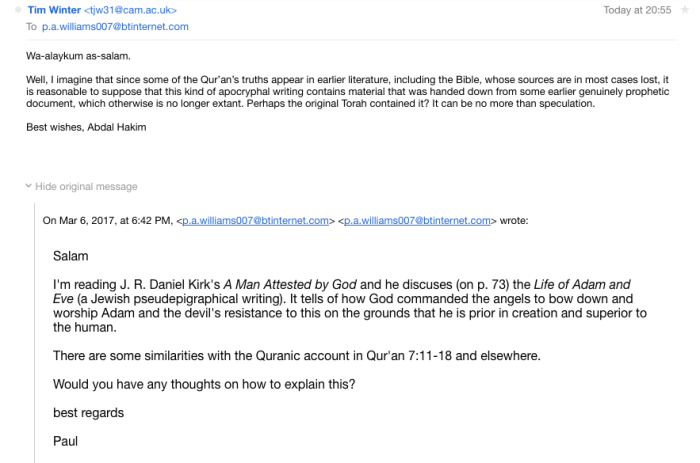 Tim Winter <tjw31@cam.ac.uk>
Today at 20:55
To p.a.williams007@btinternet.com

Wa-alaykum as-salam.

Well, I imagine that since some of the Qur'an's truths appear in earlier literature, including the Bible, whose sources are in most cases lost, it is reasonable to suppose that this kind of apocryphal writing contains material that was handed down from some earlier genuinely prophetic document, which otherwise is no longer extant. Perhaps the original Torah contained it? It can be no more than speculation.

Best wishes, Abdal Hakim

Hide original message

On Mar 6, 2017, at 6:42 PM, <p.a.williams007@btinternet.com> <p.a.williams007@btinternet.com> wrote:

Salam

I'm reading J. R. Daniel Kirk's A Man Attested by God and he discuses (on p. 73) the Life of Adam and Eve (a Jewish pseudepigraphical writing). It tells of how God commanded the angels to bow down and worship Adam and the devil's resistance to this on the grounds that he is prior in creation and superior to the human.

There are some similarities with the Quranic account in Qur'an 7:11-18 and elsewhere.

Would you have any thoughts on how to explain this?

best regards

Paul